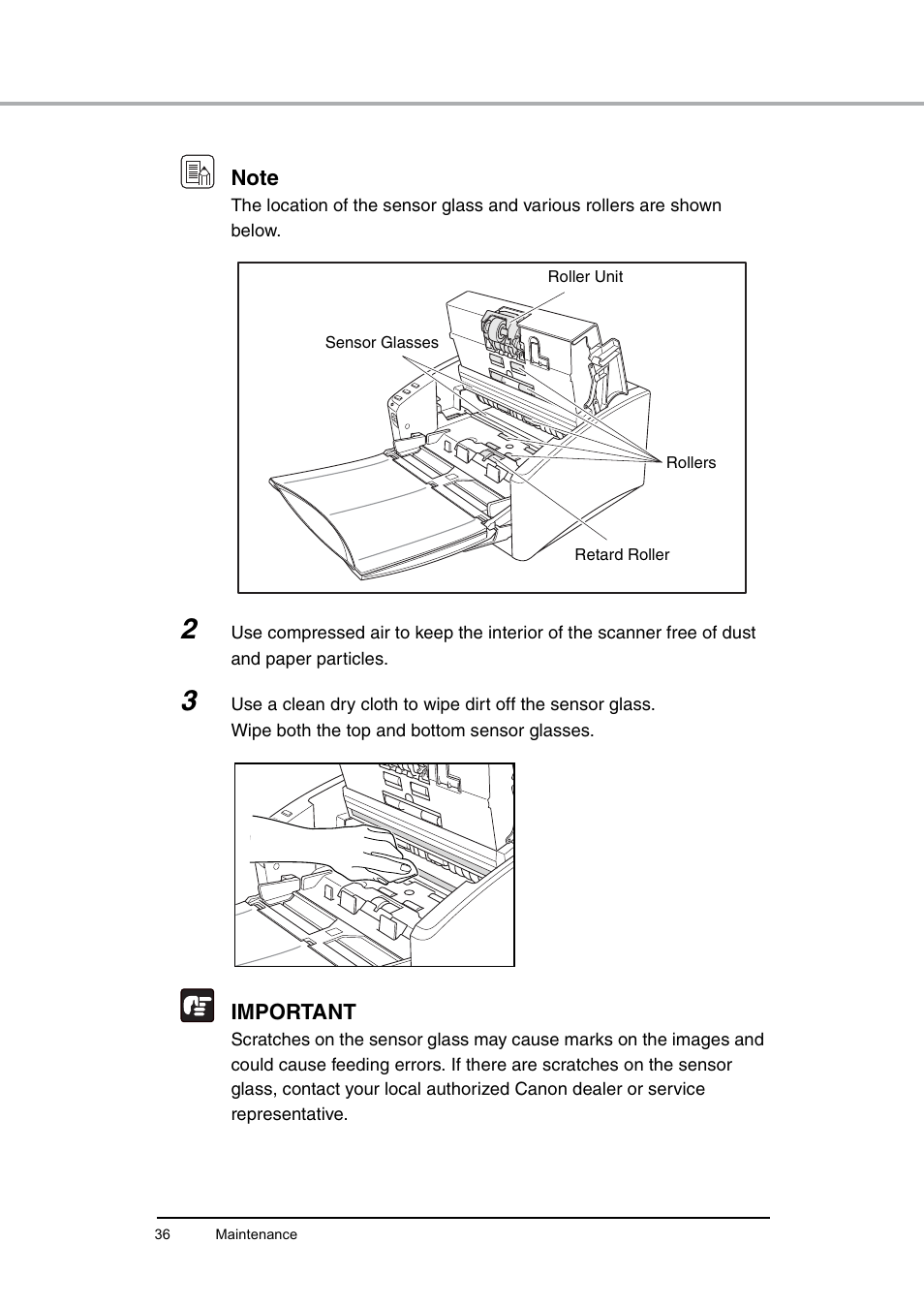 Note

The location of the sensor glass and various rollers are shown below.

Roller Unit

Sensor Glasses

Rollers

Retard Roller

2 Use compressed air to keep the interior of the scanner free of dust and paper particles.

3 Use a clean dry cloth to wipe dirt off the sensor glass.
Wipe both the top and bottom sensor glasses.

IMPORTANT

Scratches on the sensor glass may cause marks on the images and could cause feeding errors. If there are scratches on the sensor glass, contact your local authorized Canon dealer or service representative.

36 Maintenance